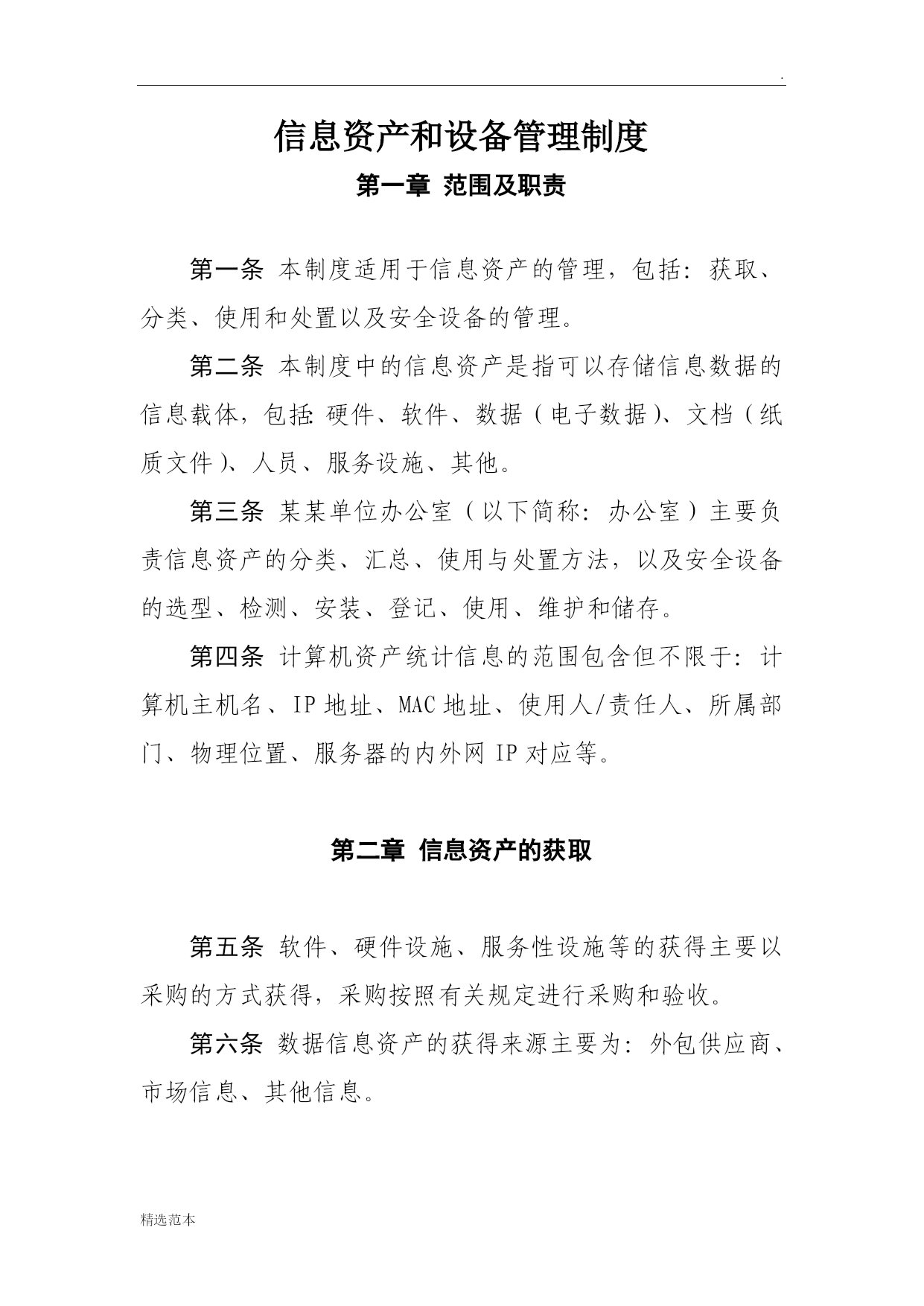 .

信息资产和设备管理制度

第一章 范围及职责

第一条 本制度适用于信息资产的管理，包括：获取、分类、使用和处置以及安全设备的管理。

第二条 本制度中的信息资产是指可以存储信息数据的信息载体，包括：硬件、软件、数据（电子数据）、文档（纸质文件）、人员、服务设施、其他。

第三条 某某单位办公室（以下简称：办公室）主要负责信息资产的分类、汇总、使用与处置方法，以及安全设备的选型、检测、安装、登记、使用、维护和储存。

第四条 计算机资产统计信息的范围包含但不限于：计算机主机名、IP 地址、MAC 地址、使用人/责任人、所属部门、物理位置、服务器的内外网 IP 对应等。

第二章 信息资产的获取

第五条 软件、硬件设施、服务性设施等的获得主要以采购的方式获得，采购按照有关规定进行采购和验收。

第六条 数据信息资产的获得来源主要为：外包供应商、市场信息、其他信息。

精选范本